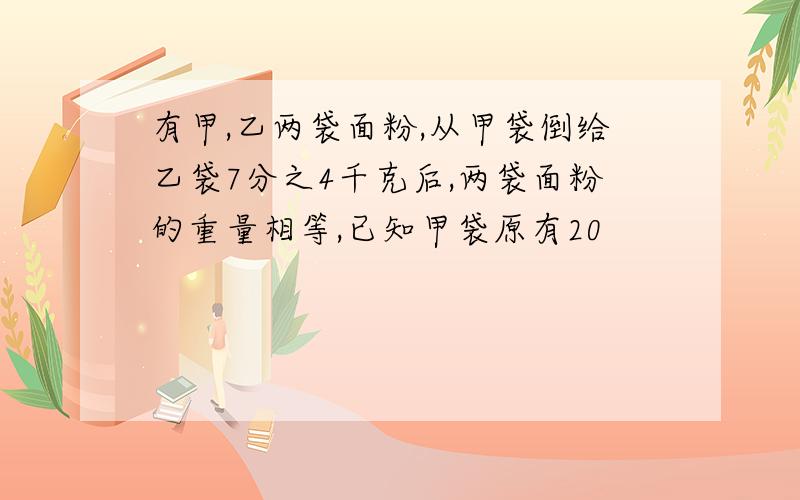 有甲,乙两袋面粉,从甲袋倒给乙袋7分之4千克后,两袋面粉的重量相等,已知甲袋原有20